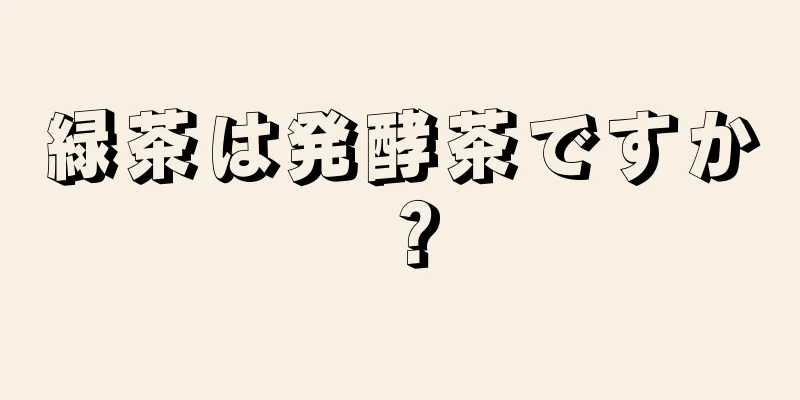 緑茶は発酵茶ですか？